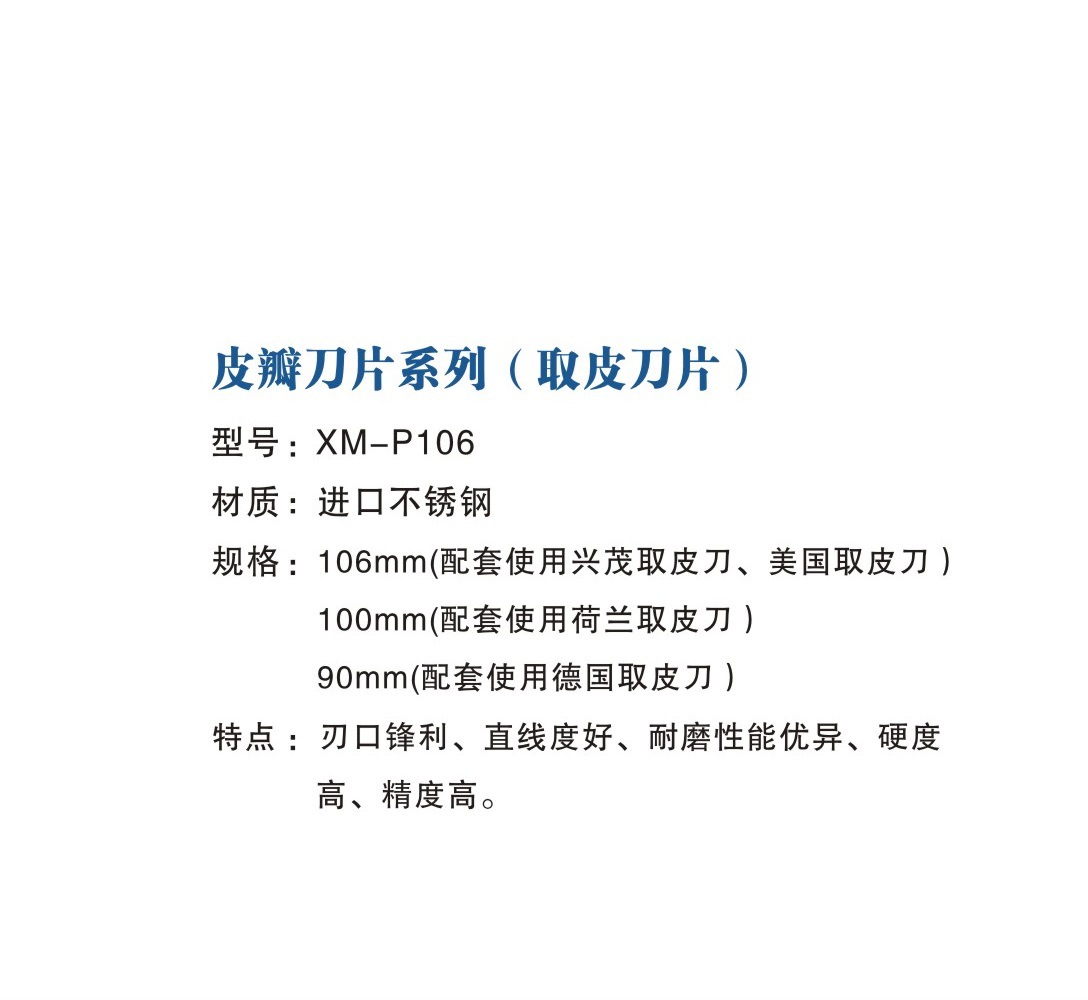 皮瓣刀片系列（取皮刀片）

型号：XM-P106

材质：进口不锈钢

规格：106mm(配套使用兴茂取皮刀、美国取皮刀）
100mm(配套使用荷兰取皮刀）
90mm(配套使用德国取皮刀）

特点：刃口锋利、直线度好、耐磨性能优异、硬度高、精度高。